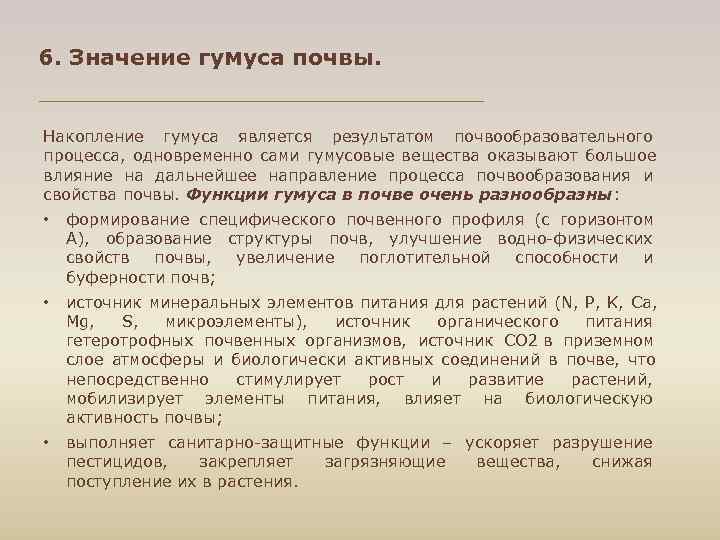 6. Значение гумуса почвы.

Накопление гумуса является результатом почвообразовательного процесса, одновременно сами гумусовые вещества оказывают большое влияние на дальнейшее направление процесса почвообразования и свойства почвы. Функции гумуса в почве очень разнообразны:

• формирование специфического почвенного профиля (с горизонтом А), образование структуры почв, улучшение водно-физических свойств почвы, увеличение поглотительной способности и буферности почв;

• источник минеральных элементов питания для растений (N, P, K, Ca, Mg, S, микроэлементы), источник органического питания гетеротрофных почвенных организмов, источник CO2 в приземном слое атмосферы и биологически активных соединений в почве, что непосредственно стимулирует рост и развитие растений, мобилизирует элементы питания, влияет на биологическую активность почвы;

• выполняет санитарно-защитные функции – ускоряет разрушение пестицидов, закрепляет загрязняющие вещества, снижая поступление их в растения.